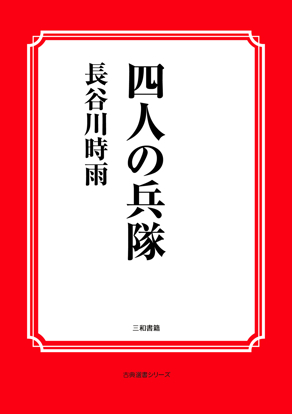 四人の兵隊

長谷川時雨

三和書籍

古典選書シリーズ